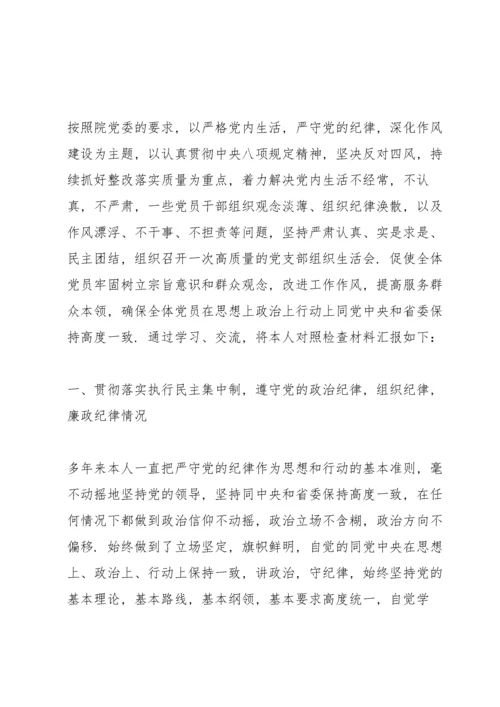 按照院党委的要求，以严格党内生活，严守党的纪律，深化作风建设为主题，以认真贯彻中央八项规定精神，坚决反对四风，持续抓好整改落实质量为重点，着力解决党内生活不经常，不认真，不严肃，一些党员干部组织观念淡薄、组织纪律涣散，以及作风漂浮、不干事、不担责等问题，坚持严肃认真、实是求是、民主团结，组织召开一次高质量的党支部组织生活会．促使全体党员牢固树立宗旨意识和群众观念，改进工作作风，提高服务群众本领，确保全体党员在思想上政治上行动上同党中央和省委保持高度一致．通过学习、交流，将本人对照检查材料汇报如下：

一、贯彻落实执行民主集中制，遵守党的政治纪律，组织纪律，廉政纪律情况

多年来本人一直把严守党的纪律作为思想和行动的基本准则，毫不动摇地坚持党的领导，坚持同中央和省委保持高度一致，在任何情况下都做到政治信仰不动摇，政治立场不含糊，政治方向不偏移．始终做到了立场坚定，旗帜鲜明，自觉的同党中央在思想上、政治上、行动上保持一致，讲政治，守纪律，始终坚持党的基本理论，基本路线，基本纲领，基本要求高度统一，自觉学